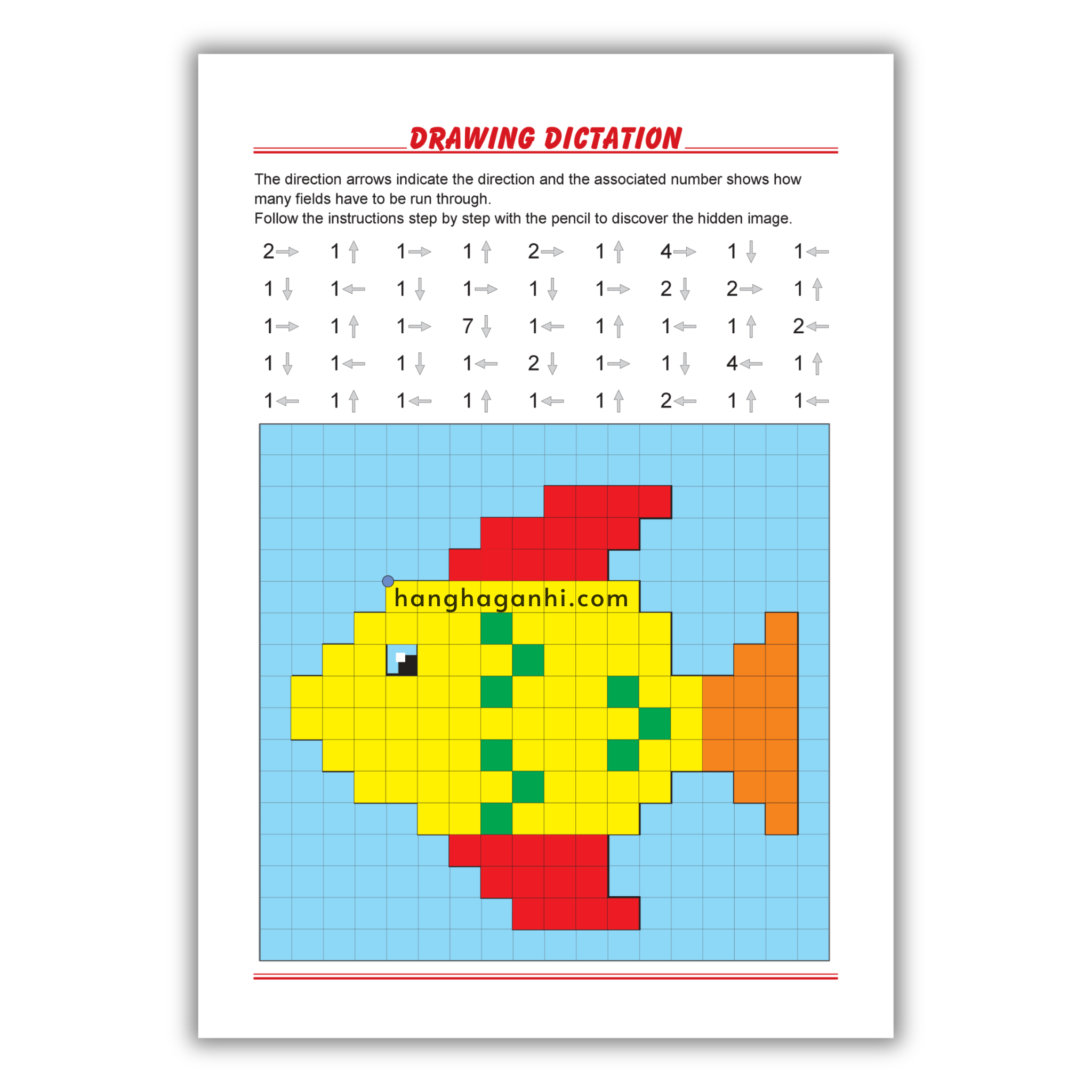 DRAWING DICTATION

The direction arrows indicate the direction and the associated number shows how many fields have to be run through.
Follow the instructions step by step with the pencil to discover the hidden image.

2→ 1↑ 1→ 1↑ 2→ 1↑ 4→ 1↓ 1←
1↓ 1← 1↓ 1→ 1↓ 1→ 2↓ 2→ 1↑
1→ 1↑ 1→ 7↓ 1← 1↑ 1← 1↑ 2←
1↓ 1← 1↓ 1← 2↓ 1→ 1↓ 4← 1↑
1← 1↑ 1← 1↑ 1← 1↑ 2← 1↑ 1←

hanghaganhi.com